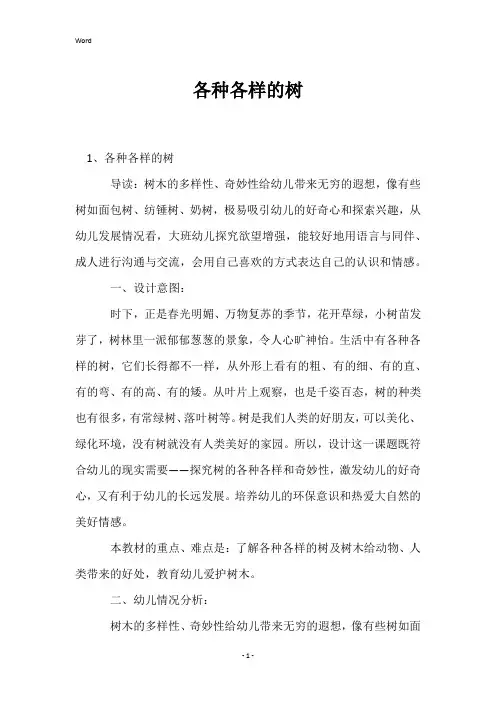 Word

各种各样的树

1、各种各样的树

导读：树木的多样性、奇妙性给幼儿带来无穷的遐想，像有些树如面包树、纺锤树、奶树，极易吸引幼儿的好奇心和探索兴趣，从幼儿发展情况看，大班幼儿探究欲望增强，能较好地用语言与同伴、成人进行沟通与交流，会用自己喜欢的方式表达自己的认识和情感。

一、设计意图：

时下，正是春光明媚、万物复苏的季节，花开草绿，小树苗发芽了，树林里一派郁郁葱葱的景象，令人心旷神怡。生活中有各种各样的树，它们长得都不一样，从外形上看有的粗、有的细、有的直、有的弯、有的高、有的矮。从叶片上观察，也是千姿百态，树的种类也有很多，有常绿树、落叶树等。树是我们人类的好朋友，可以美化、绿化环境，没有树就没有人类美好的家园。所以，设计这一课题既符合幼儿的现实需要——探究树的各种各样和奇妙性，激发幼儿的好奇心，又有利于幼儿的长远发展。培养幼儿的环保意识和热爱大自然的美好情感。

本教材的重点、难点是：了解各种各样的树及树木给动物、人类带来的好处，教育幼儿爱护树木。

二、幼儿情况分析：

树木的多样性、奇妙性给幼儿带来无穷的遐想，像有些树如面

- 1 -